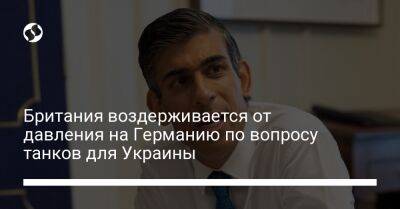 Британия воздерживается от давления на Германию по вопросу танков для Украины